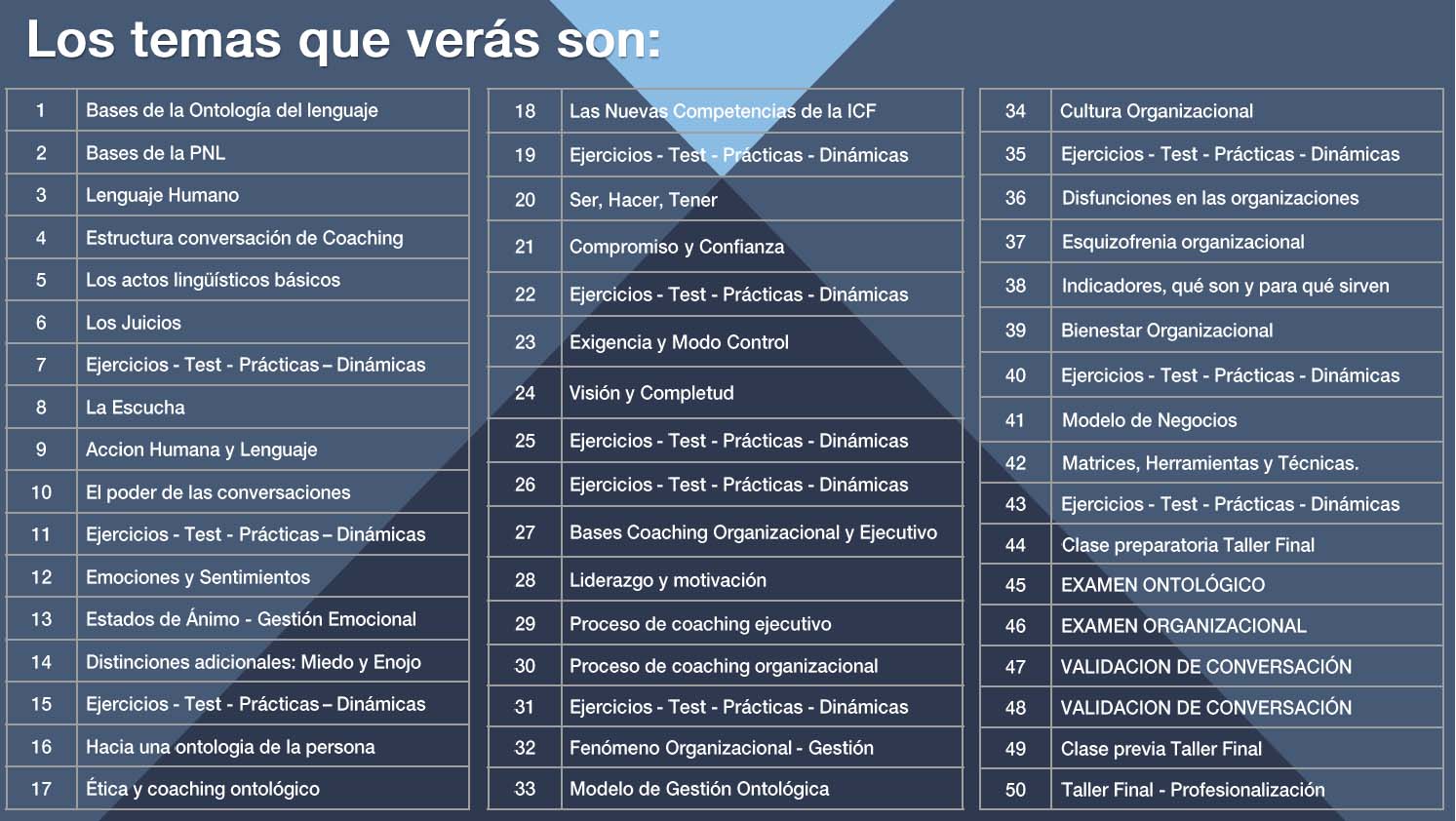 Los temas que verás son:

| 1 | Bases de la Ontología del lenguaje |
|---|---|
| 2 | Bases de la PNL |
| 3 | Lenguaje Humano |
| 4 | Estructura conversación de Coaching |
| 5 | Los actos lingüísticos básicos |
| 6 | Los Juicios |
| 7 | Ejercicios - Test - Prácticas – Dinámicas |
| 8 | La Escucha |
| 9 | Accion Humana y Lenguaje |
| 10 | El poder de las conversaciones |
| 11 | Ejercicios - Test - Prácticas – Dinámicas |
| 12 | Emociones y Sentimientos |
| 13 | Estados de Ánimo - Gestión Emocional |
| 14 | Distinciones adicionales: Miedo y Enojo |
| 15 | Ejercicios - Test - Prácticas – Dinámicas |
| 16 | Hacia una ontologia de la persona |
| 17 | Ética y coaching ontológico |

| 18 | Las Nuevas Competencias de la ICF |
|---|---|
| 19 | Ejercicios - Test - Prácticas - Dinámicas |
| 20 | Ser, Hacer, Tener |
| 21 | Compromiso y Confianza |
| 22 | Ejercicios - Test - Prácticas - Dinámicas |
| 23 | Exigencia y Modo Control |
| 24 | Visión y Completud |
| 25 | Ejercicios - Test - Prácticas - Dinámicas |
| 26 | Ejercicios - Test - Prácticas - Dinámicas |
| 27 | Bases Coaching Organizacional y Ejecutivo |
| 28 | Liderazgo y motivación |
| 29 | Proceso de coaching ejecutivo |
| 30 | Proceso de coaching organizacional |
| 31 | Ejercicios - Test - Prácticas - Dinámicas |
| 32 | Fenómeno Organizacional - Gestión |
| 33 | Modelo de Gestión Ontológica |

| 34 | Cultura Organizacional |
|---|---|
| 35 | Ejercicios - Test - Prácticas - Dinámicas |
| 36 | Disfunciones en las organizaciones |
| 37 | Esquizofrenia organizacional |
| 38 | Indicadores, qué son y para qué sirven |
| 39 | Bienestar Organizacional |
| 40 | Ejercicios - Test - Prácticas - Dinámicas |
| 41 | Modelo de Negocios |
| 42 | Matrices, Herramientas y Técnicas. |
| 43 | Ejercicios - Test - Prácticas - Dinámicas |
| 44 | Clase preparatoria Taller Final |
| 45 | EXAMEN ONTOLÓGICO |
| 46 | EXAMEN ORGANIZACIONAL |
| 47 | VALIDACION DE CONVERSACIÓN |
| 48 | VALIDACION DE CONVERSACIÓN |
| 49 | Clase previa Taller Final |
| 50 | Taller Final - Profesionalización |